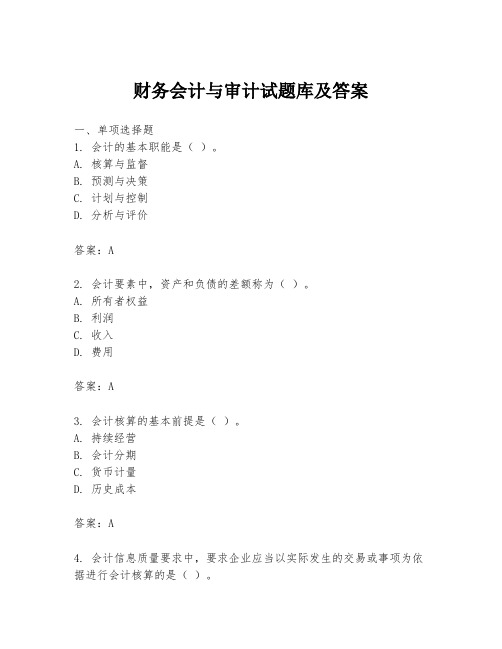 财务会计与审计试题库及答案

一、单项选择题
1. 会计的基本职能是（ ）。
A. 核算与监督
B. 预测与决策
C. 计划与控制
D. 分析与评价

答案：A

2. 会计要素中，资产和负债的差额称为（ ）。
A. 所有者权益
B. 利润
C. 收入
D. 费用

答案：A

3. 会计核算的基本前提是（ ）。
A. 持续经营
B. 会计分期
C. 货币计量
D. 历史成本

答案：A

4. 会计信息质量要求中，要求企业应当以实际发生的交易或事项为依据进行会计核算的是（ ）。